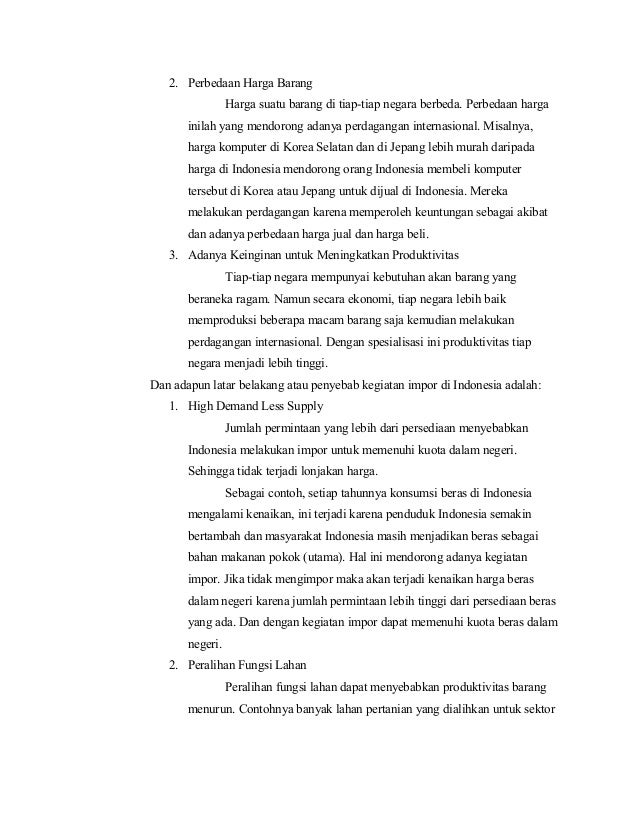 2. Perbedaan Harga Barang

Harga suatu barang di tiap-tiap negara berbeda. Perbedaan harga inilah yang mendorong adanya perdagangan internasional. Misalnya, harga komputer di Korea Selatan dan di Jepang lebih murah daripada harga di Indonesia mendorong orang Indonesia membeli komputer tersebut di Korea atau Jepang untuk dijual di Indonesia. Mereka melakukan perdagangan karena memperoleh keuntungan sebagai akibat dan adanya perbedaan harga jual dan harga beli.

3. Adanya Keinginan untuk Meningkatkan Produktivitas

Tiap-tiap negara mempunyai kebutuhan akan barang yang beraneka ragam. Namun secara ekonomi, tiap negara lebih baik memproduksi beberapa macam barang saja kemudian melakukan perdagangan internasional. Dengan spesialisasi ini produktivitas tiap negara menjadi lebih tinggi.

Dan adapun latar belakang atau penyebab kegiatan impor di Indonesia adalah:

1. High Demand Less Supply

Jumlah permintaan yang lebih dari persediaan menyebabkan Indonesia melakukan impor untuk memenuhi kuota dalam negeri. Sehingga tidak terjadi lonjakan harga.

Sebagai contoh, setiap tahunnya konsumsi beras di Indonesia mengalami kenaikan, ini terjadi karena penduduk Indonesia semakin bertambah dan masyarakat Indonesia masih menjadikan beras sebagai bahan makanan pokok (utama). Hal ini mendorong adanya kegiatan impor. Jika tidak mengimpor maka akan terjadi kenaikan harga beras dalam negeri karena jumlah permintaan lebih tinggi dari persediaan beras yang ada. Dan dengan kegiatan impor dapat memenuhi kuota beras dalam negeri.

2. Peralihan Fungsi Lahan

Peralihan fungsi lahan dapat menyebabkan produktivitas barang menurun. Contohnya banyak lahan pertanian yang dialihkan untuk sektor